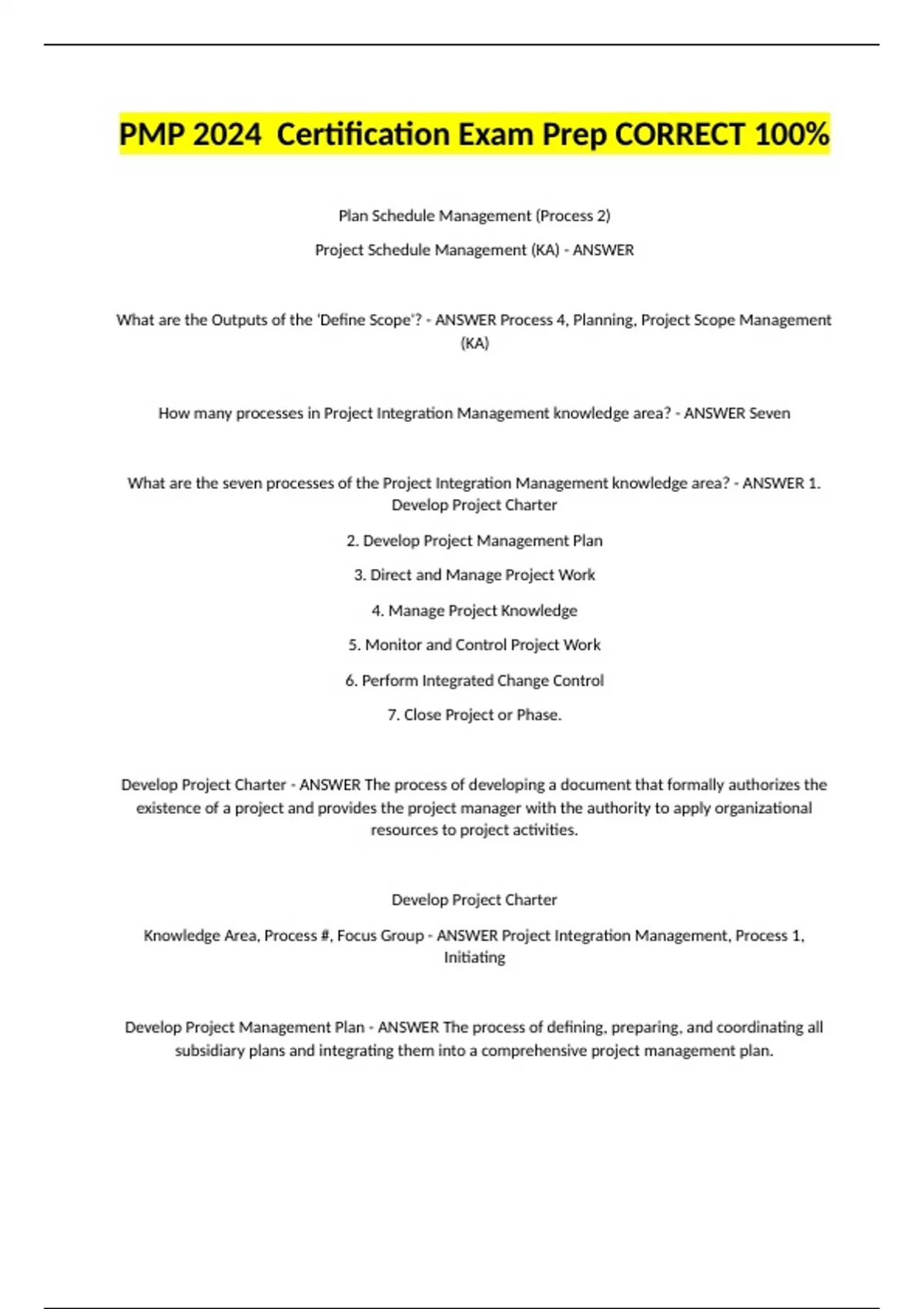 PMP 2024  Certification Exam Prep CORRECT 100%

Plan Schedule Management (Process 2)

Project Schedule Management (KA) - ANSWER

What are the Outputs of the 'Define Scope'? - ANSWER Process 4, Planning, Project Scope Management (KA)

How many processes in Project Integration Management knowledge area? - ANSWER Seven

What are the seven processes of the Project Integration Management knowledge area? - ANSWER 1. Develop Project Charter

2. Develop Project Management Plan

3. Direct and Manage Project Work

4. Manage Project Knowledge

5. Monitor and Control Project Work

6. Perform Integrated Change Control

7. Close Project or Phase.

Develop Project Charter - ANSWER The process of developing a document that formally authorizes the existence of a project and provides the project manager with the authority to apply organizational resources to project activities.

Develop Project Charter

Knowledge Area, Process #, Focus Group - ANSWER Project Integration Management, Process 1, Initiating

Develop Project Management Plan - ANSWER The process of defining, preparing, and coordinating all subsidiary plans and integrating them into a comprehensive project management plan.